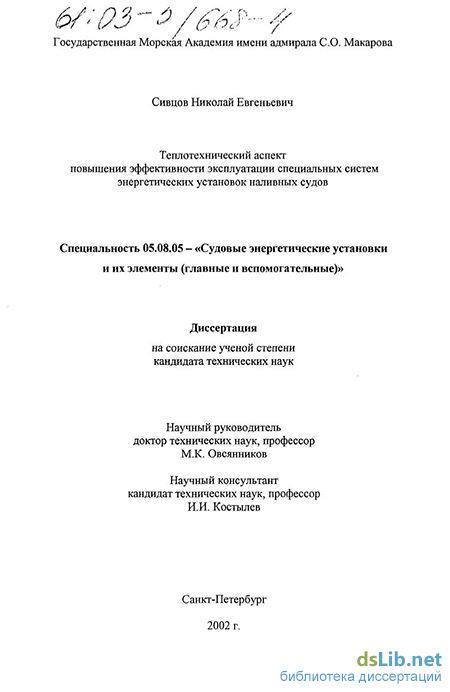 61:03-5/668-4

Государственная Морская Академия имени адмирала С.О. Макарова

Сивцов Николай Евгеньевич

Теплотехнический аспект повышения эффективности эксплуатации специальных систем энергетических установок наливных судов

Специальность 05.08.05 – «Судовые энергетические установки и их элементы (главные и вспомогательные)»

Диссертация

на соискание ученой степени кандидата технических наук

Научный руководитель
доктор технических наук, профессор
М.К. Овсянников

Научный консультант
кандидат технических наук, профессор
И.И. Костылев

Санкт-Петербург

2002 г.

dsLib.net
библиотека диссертаций